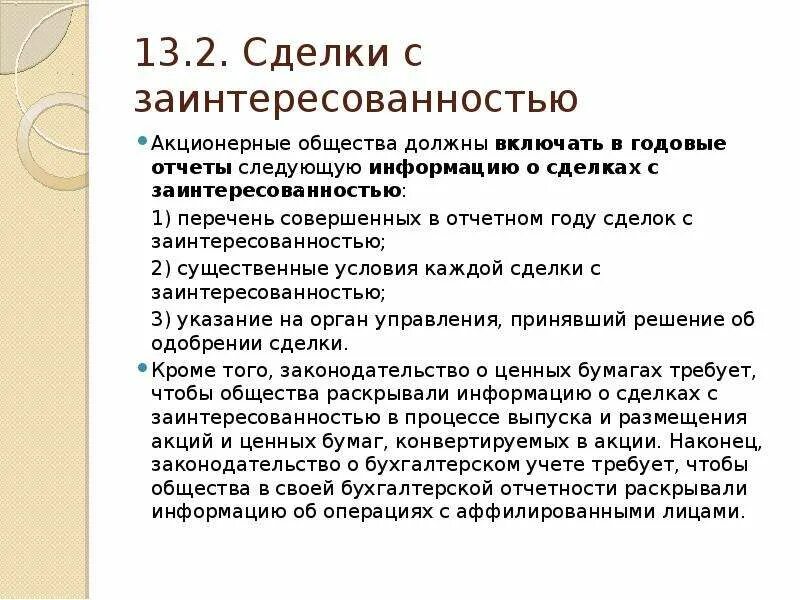 13.2. Сделки с заинтересованностью

Акционерные общества должны включать в годовые отчеты следующую информацию о сделках с заинтересованностью:

1) перечень совершенных в отчетном году сделок с заинтересованностью;

2) существенные условия каждой сделки с заинтересованностью;

3) указание на орган управления, принявший решение об одобрении сделки.

Кроме того, законодательство о ценных бумагах требует, чтобы общества раскрывали информацию о сделках с заинтересованностью в процессе выпуска и размещения акций и ценных бумаг, конвертируемых в акции. Наконец, законодательство о бухгалтерском учете требует, чтобы общества в своей бухгалтерской отчетности раскрывали информацию об операциях с аффилированными лицами.